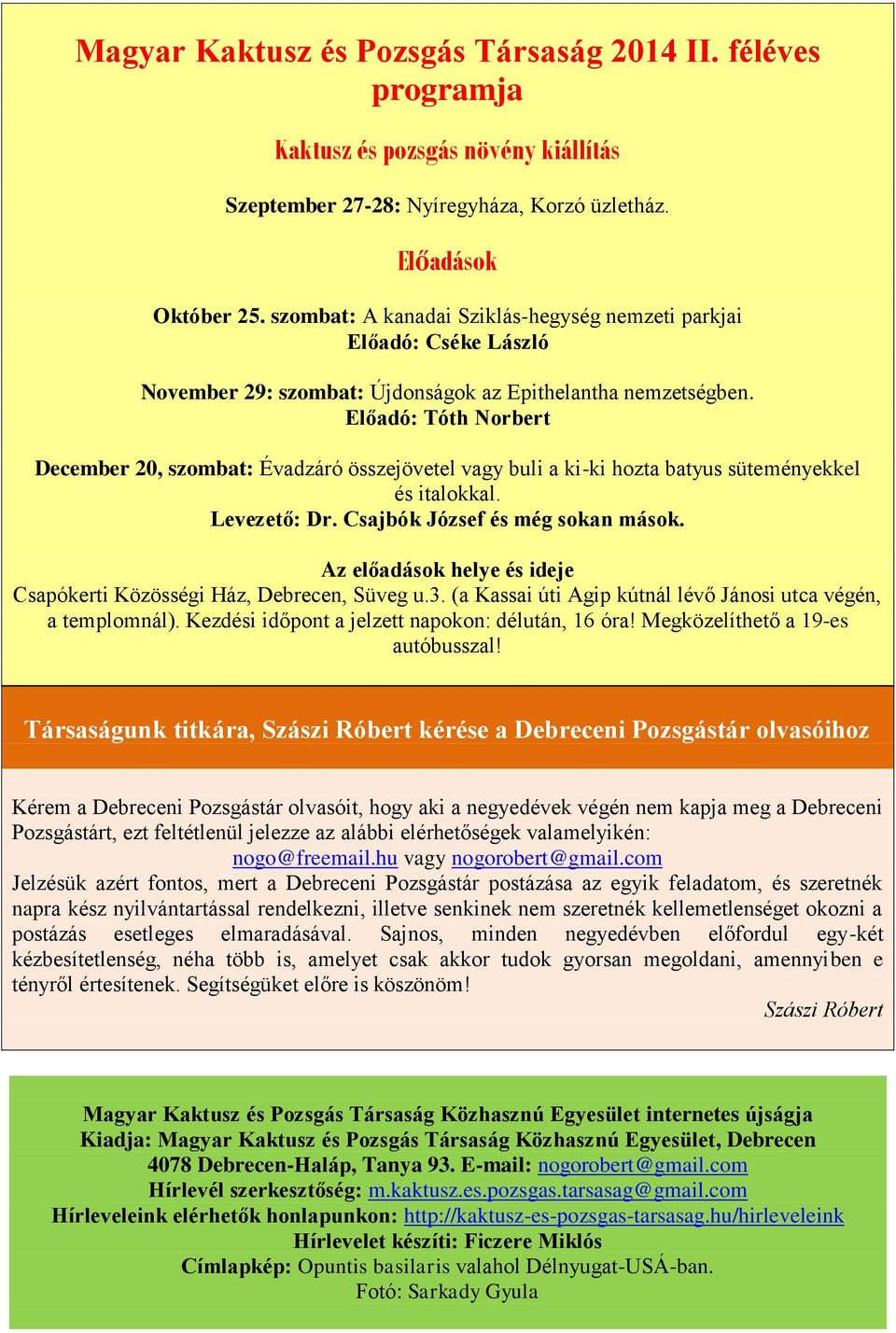 Magyar Kaktusz és Pozsgás Társaság 2014 II. féléves programja

Kaktusz és pozsgás növény kiállítás

Szeptember 27-28: Nyíregyháza, Korzó üzletház.

Előadások

Október 25. szombat: A kanadai Sziklás-hegység nemzeti parkjai
Előadó: Cséke László

November 29: szombat: Újdonságok az Epithelantha nemzetségben.
Előadó: Tóth Norbert

December 20, szombat: Évadzáró összejövetel vagy buli a ki-ki hozta batyus süteményekkel és italokkal.
Levezető: Dr. Csajbók József és még sokan mások.

Az előadások helye és ideje
Csapókerti Közösségi Ház, Debrecen, Süveg u.3. (a Kassai úti Agip kútnál lévő Jánosi utca végén, a templomnál). Kezdési időpont a jelzett napokon: délután, 16 óra! Megközelíthető a 19-es autóbusszal!

Társaságunk titkára, Szászi Róbert kérése a Debreceni Pozsgástár olvasóihoz

Kérem a Debreceni Pozsgástár olvasóit, hogy aki a negyedévek végén nem kapja meg a Debreceni Pozsgástárt, ezt feltétlenül jelezze az alábbi elérhetőségek valamelyikén:
nogo@freemail.hu vagy nogorobert@gmail.com
Jelzésük azért fontos, mert a Debreceni Pozsgástár postázása az egyik feladatom, és szeretnék napra kész nyilvántartással rendelkezni, illetve senkinek nem szeretnék kellemetlenséget okozni a postázás esetleges elmaradásával. Sajnos, minden negyedévben előfordul egy-két kézbesítetlenség, néha több is, amelyet csak akkor tudok gyorsan megoldani, amennyiben e tényről értesítenek. Segítségüket előre is köszönöm!
Szászi Róbert

Magyar Kaktusz és Pozsgás Társaság Közhasznú Egyesület internetes újságja
Kiadja: Magyar Kaktusz és Pozsgás Társaság Közhasznú Egyesület, Debrecen
4078 Debrecen-Haláp, Tanya 93. E-mail: nogorobert@gmail.com
Hírlevél szerkesztőség: m.kaktusz.es.pozsgas.tarsasag@gmail.com
Hírleveleink elérhetők honlapunkon: http://kaktusz-es-pozsgas-tarsasag.hu/hirleveleink
Hírlevelet készíti: Ficzere Miklós
Címlapkép: Opuntis basilaris valahol Délnyugat-USÁ-ban.
Fotó: Sarkady Gyula